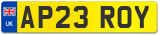 UK
AP23 ROY